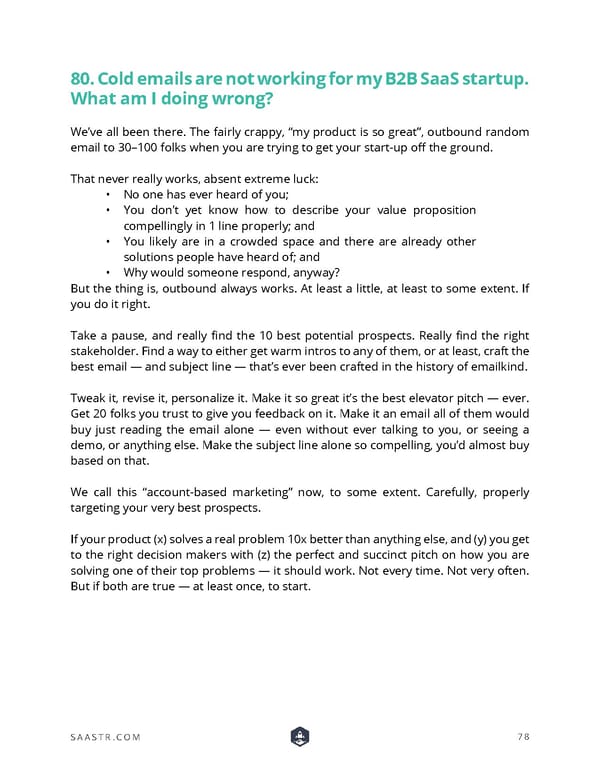 80. Cold emails are not working for my B2B SaaS startup. What am I doing wrong?

We've all been there. The fairly crappy, "my product is so great", outbound random email to 30–100 folks when you are trying to get your start-up off the ground.

That never really works, absent extreme luck:
• No one has ever heard of you;
• You don't yet know how to describe your value proposition compellingly in 1 line properly; and
• You likely are in a crowded space and there are already other solutions people have heard of; and
• Why would someone respond, anyway?
But the thing is, outbound always works. At least a little, at least to some extent. If you do it right.

Take a pause, and really find the 10 best potential prospects. Really find the right stakeholder. Find a way to either get warm intros to any of them, or at least, craft the best email — and subject line — that's ever been crafted in the history of emailkind.

Tweak it, revise it, personalize it. Make it so great it's the best elevator pitch — ever. Get 20 folks you trust to give you feedback on it. Make it an email all of them would buy just reading the email alone — even without ever talking to you, or seeing a demo, or anything else. Make the subject line alone so compelling, you'd almost buy based on that.

We call this "account-based marketing" now, to some extent. Carefully, properly targeting your very best prospects.

If your product (x) solves a real problem 10x better than anything else, and (y) you get to the right decision makers with (z) the perfect and succinct pitch on how you are solving one of their top problems — it should work. Not every time. Not very often. But if both are true — at least once, to start.

SAASTR.COM

78